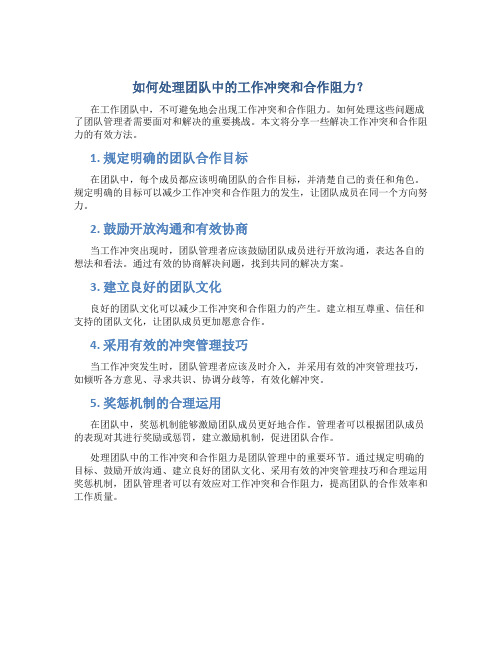 如何处理团队中的工作冲突和合作阻力？

在工作团队中，不可避免地会出现工作冲突和合作阻力。如何处理这些问题成了团队管理者需要面对和解决的重要挑战。本文将分享一些解决工作冲突和合作阻力的有效方法。

1. 规定明确的团队合作目标

在团队中，每个成员都应该明确团队的合作目标，并清楚自己的责任和角色。规定明确的目标可以减少工作冲突和合作阻力的发生，让团队成员在同一个方向努力。

2. 鼓励开放沟通和有效协商

当工作冲突出现时，团队管理者应该鼓励团队成员进行开放沟通，表达各自的想法和看法。通过有效的协商解决问题，找到共同的解决方案。

3. 建立良好的团队文化

良好的团队文化可以减少工作冲突和合作阻力的产生。建立相互尊重、信任和支持的团队文化，让团队成员更加愿意合作。

4. 采用有效的冲突管理技巧

当工作冲突发生时，团队管理者应该及时介入，并采用有效的冲突管理技巧，如倾听各方意见、寻求共识、协调分歧等，有效化解冲突。

5. 奖惩机制的合理运用

在团队中，奖惩机制能够激励团队成员更好地合作。管理者可以根据团队成员的表现对其进行奖励或惩罚，建立激励机制，促进团队合作。

处理团队中的工作冲突和合作阻力是团队管理中的重要环节。通过规定明确的目标、鼓励开放沟通、建立良好的团队文化、采用有效的冲突管理技巧和合理运用奖惩机制，团队管理者可以有效应对工作冲突和合作阻力，提高团队的合作效率和工作质量。